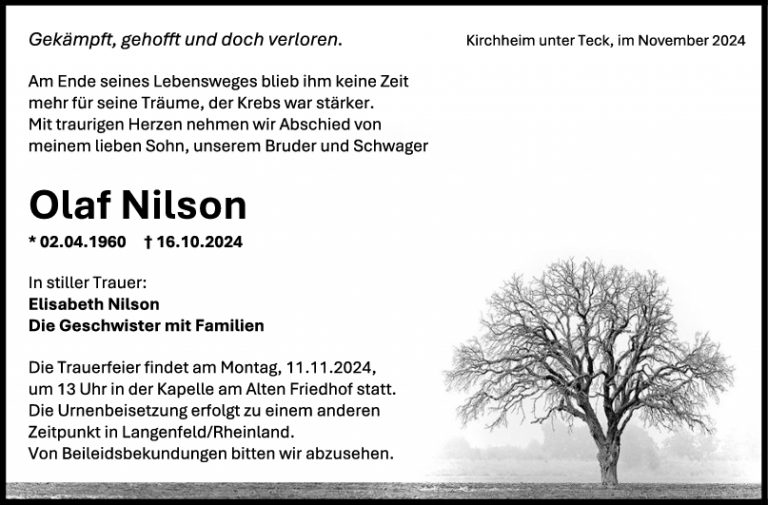 Gekämpft, gehofft und doch verloren.

Kirchheim unter Teck, im November 2024

Am Ende seines Lebensweges blieb ihm keine Zeit mehr für seine Träume, der Krebs war stärker. Mit traurigen Herzen nehmen wir Abschied von meinem lieben Sohn, unserem Bruder und Schwager

Olaf Nilson

* 02.04.1960 † 16.10.2024

In stiller Trauer:
Elisabeth Nilson
Die Geschwister mit Familien

Die Trauerfeier findet am Montag, 11.11.2024, um 13 Uhr in der Kapelle am Alten Friedhof statt. Die Urnenbeisetzung erfolgt zu einem anderen Zeitpunkt in Langenfeld/Rheinland. Von Beileidsbekundungen bitten wir abzusehen.